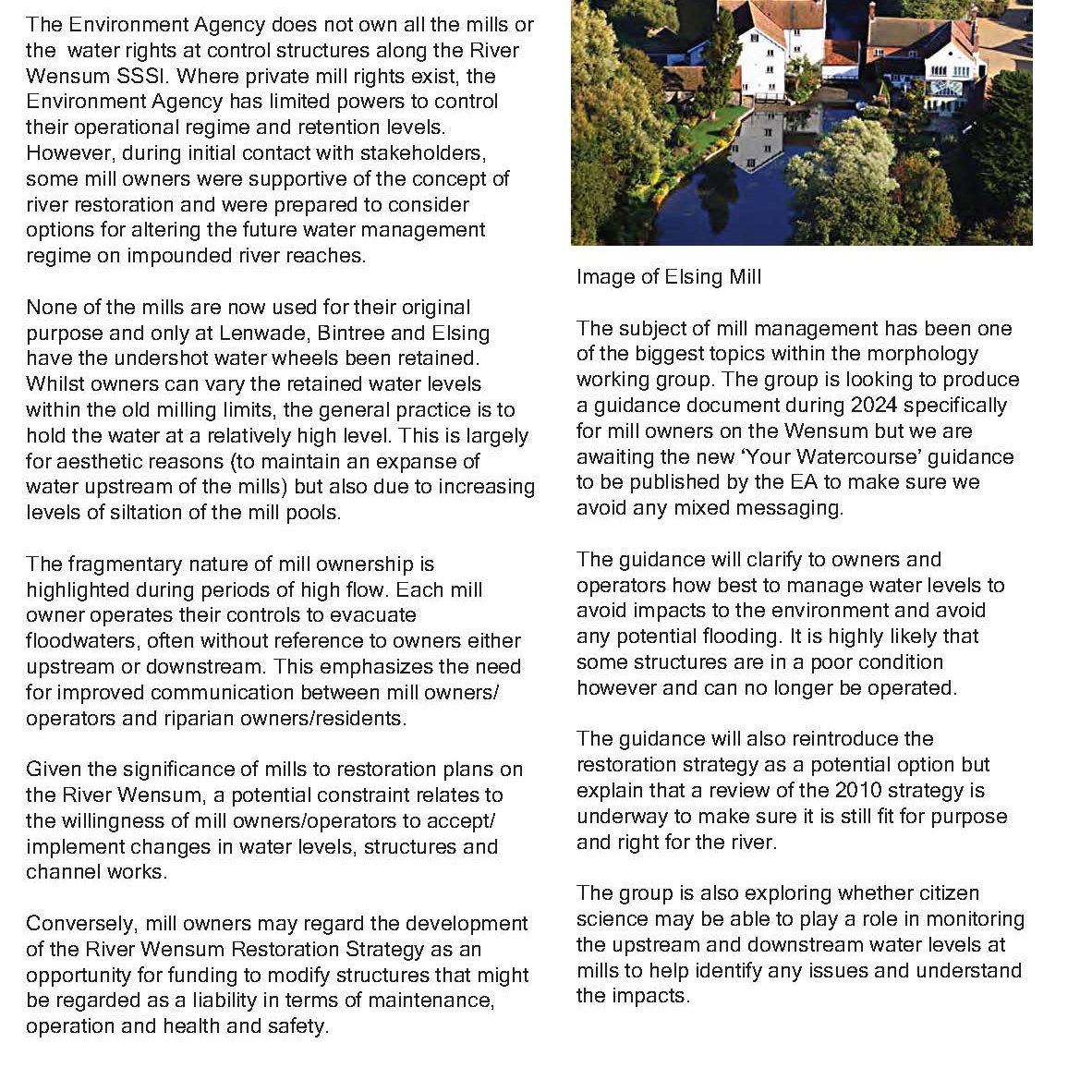 The Environment Agency does not own all the mills or the water rights at control structures along the River Wensum SSSI. Where private mill rights exist, the Environment Agency has limited powers to control their operational regime and retention levels. However, during initial contact with stakeholders, some mill owners were supportive of the concept of river restoration and were prepared to consider options for altering the future water management regime on impounded river reaches.

None of the mills are now used for their original purpose and only at Lenwade, Bintree and Elsing have the undershot water wheels been retained. Whilst owners can vary the retained water levels within the old milling limits, the general practice is to hold the water at a relatively high level. This is largely for aesthetic reasons (to maintain an expanse of water upstream of the mills) but also due to increasing levels of siltation of the mill pools.

The fragmentary nature of mill ownership is highlighted during periods of high flow. Each mill owner operates their controls to evacuate floodwaters, often without reference to owners either upstream or downstream. This emphasizes the need for improved communication between mill owners/ operators and riparian owners/residents.

Given the significance of mills to restoration plans on the River Wensum, a potential constraint relates to the willingness of mill owners/operators to accept/ implement changes in water levels, structures and channel works.

Conversely, mill owners may regard the development of the River Wensum Restoration Strategy as an opportunity for funding to modify structures that might be regarded as a liability in terms of maintenance, operation and health and safety.

Image of Elsing Mill

The subject of mill management has been one of the biggest topics within the morphology working group. The group is looking to produce a guidance document during 2024 specifically for mill owners on the Wensum but we are awaiting the new ‘Your Watercourse’ guidance to be published by the EA to make sure we avoid any mixed messaging.

The guidance will clarify to owners and operators how best to manage water levels to avoid impacts to the environment and avoid any potential flooding. It is highly likely that some structures are in a poor condition however and can no longer be operated.

The guidance will also reintroduce the restoration strategy as a potential option but explain that a review of the 2010 strategy is underway to make sure it is still fit for purpose and right for the river.

The group is also exploring whether citizen science may be able to play a role in monitoring the upstream and downstream water levels at mills to help identify any issues and understand the impacts.